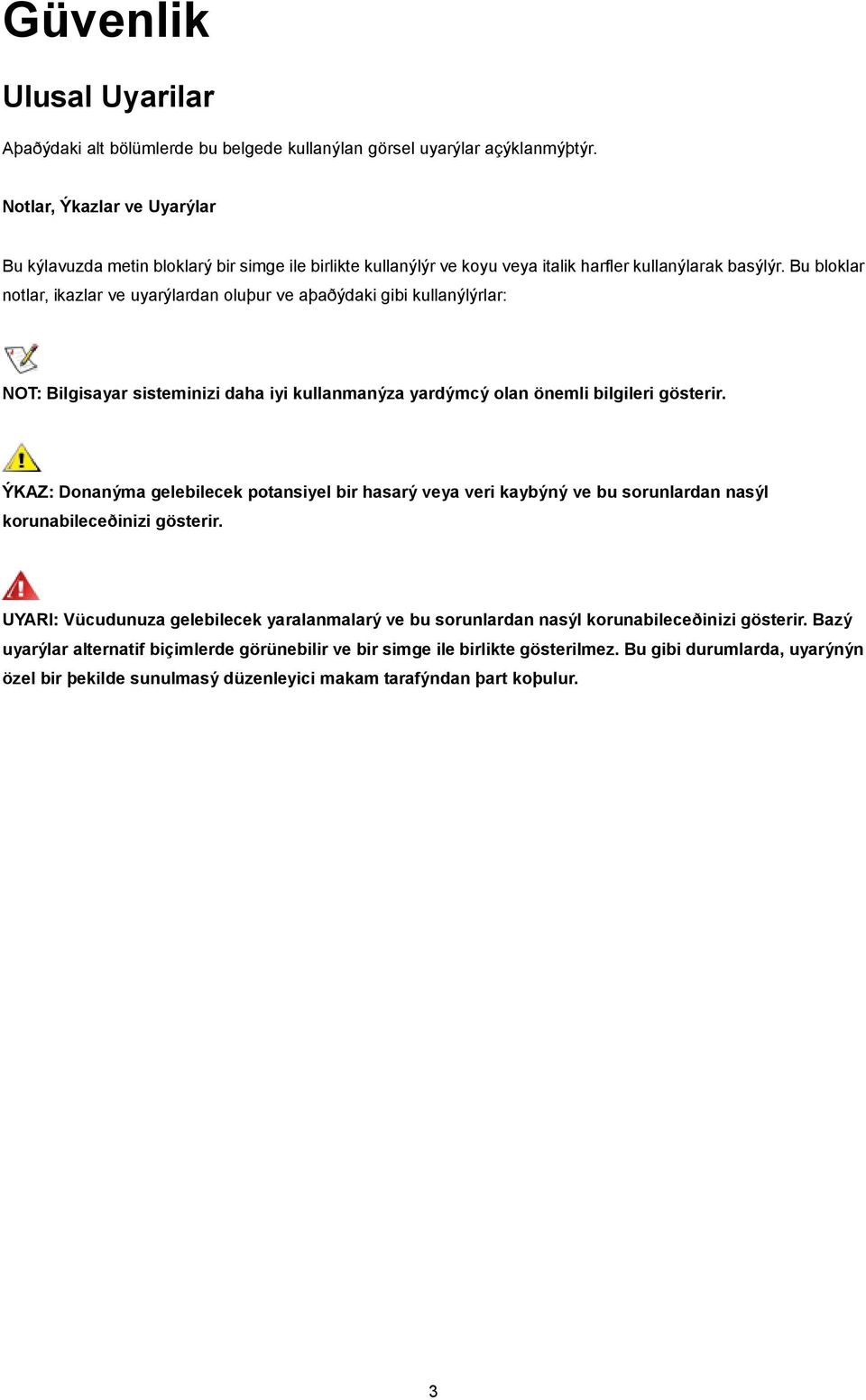 Güvenlik

Ulusal Uyarilar

Aþaðýdaki alt bölümlerde bu belgede kullanýlan görsel uyarýlar açýklanmýþtýr.

Notlar, Ýkazlar ve Uyarýlar

Bu kýlavuzda metin bloklarý bir simge ile birlikte kullanýlýr ve koyu veya italik harfler kullanýlarak basýlýr. Bu bloklar notlar, ikazlar ve uyarýlardan oluþur ve aþaðýdaki gibi kullanýlýrlar:

NOT: Bilgisayar sisteminizi daha iyi kullanmanýza yardýmcý olan önemli bilgileri gösterir.

ÝKAZ: Donanýma gelebilecek potansiyel bir hasarý veya veri kaybýný ve bu sorunlardan nasýl korunabileceðinizi gösterir.

UYARI: Vücudunuza gelebilecek yaralanmalarý ve bu sorunlardan nasýl korunabileceðinizi gösterir. Bazý uyarýlar alternatif biçimlerde görünebilir ve bir simge ile birlikte gösterilmez. Bu gibi durumlarda, uyarýnýn özel bir þekilde sunulmasý düzenleyici makam tarafýndan þart koþulur.

3